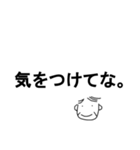 気をつけてな。